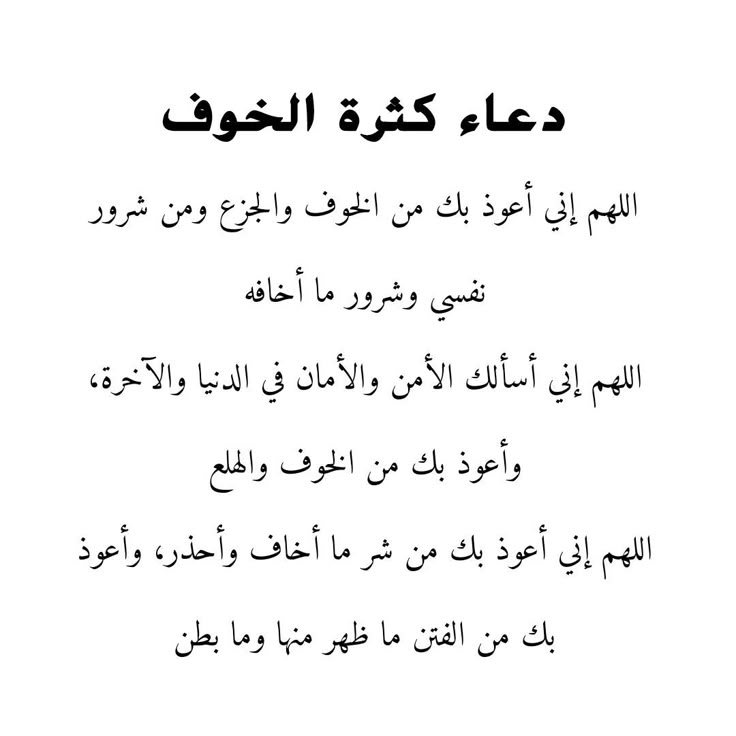 دعاء كثرة الخوف

اللهم إني أعوذ بك من الخوف والجزع ومن شرور نفسي وشرور ما أخافه

اللهم إني أسألك الأمن والأمان في الدنيا والآخرة، وأعوذ بك من الخوف والهلع

اللهم إني أعوذ بك من شر ما أخاف وأحذر، وأعوذ بك من الفتن ما ظهر منها وما بطن